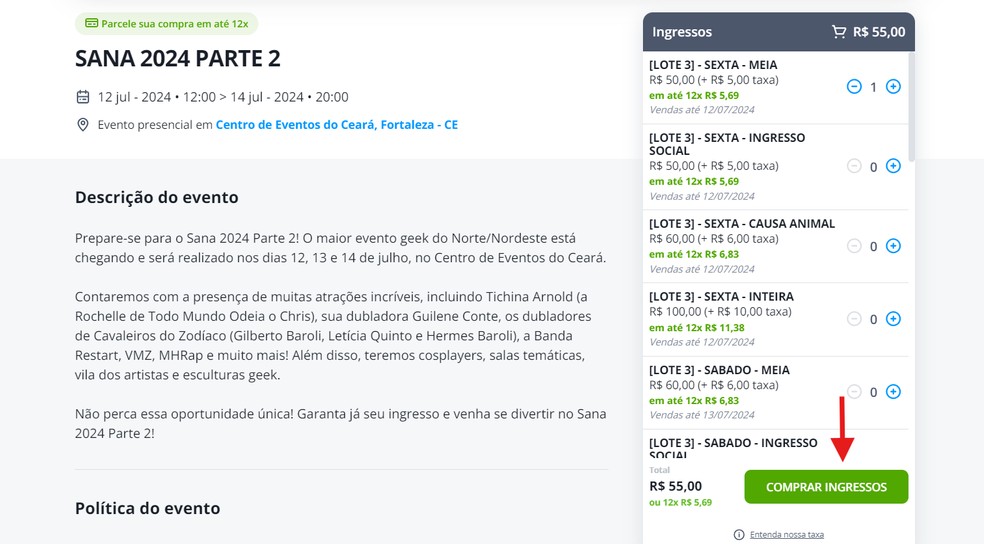 Parcele sua compra em até 12x

SANA 2024 PARTE 2

12 jul - 2024 • 12:00 > 14 jul - 2024 • 20:00

Evento presencial em Centro de Eventos do Ceará, Fortaleza - CE

Descrição do evento

Prepare-se para o Sana 2024 Parte 2! O maior evento geek do Norte/Nordeste está chegando e será realizado nos dias 12, 13 e 14 de julho, no Centro de Eventos do Ceará.

Contaremos com a presença de muitas atrações incríveis, incluindo Tichina Arnold (a Rochelle de Todo Mundo Odeia o Chris), sua dubladora Guilene Conte, os dubladores de Cavaleiros do Zodíaco (Gilberto Baroli, Letícia Quinto e Hermes Baroli), a Banda Restart, VMZ, MHRap e muito mais! Além disso, teremos cosplayers, salas temáticas, vila dos artistas e esculturas geek.

Não perca essa oportunidade única! Garanta já seu ingresso e venha se divertir no Sana 2024 Parte 2!

Política do evento

Ingressos R$ 55,00

[LOTE 3] - SEXTA - MEIA
R$ 50,00 (+ R$ 5,00 taxa)
em até 12x R$ 5,69
Vendas até 12/07/2024
1

[LOTE 3] - SEXTA - INGRESSO SOCIAL
R$ 50,00 (+ R$ 5,00 taxa)
em até 12x R$ 5,69
Vendas até 12/07/2024
0

[LOTE 3] - SEXTA - CAUSA ANIMAL
R$ 60,00 (+ R$ 6,00 taxa)
em até 12x R$ 6,83
Vendas até 12/07/2024
0

[LOTE 3] - SEXTA - INTEIRA
R$ 100,00 (+ R$ 10,00 taxa)
em até 12x R$ 11,38
Vendas até 12/07/2024
0

[LOTE 3] - SABADO - MEIA
R$ 60,00 (+ R$ 6,00 taxa)
em até 12x R$ 6,83
Vendas até 13/07/2024
0

[LOTE 3] - SABADO - INGRESSO SOCIAL

Total
R$ 55,00
ou 12x R$ 5,69
COMPRAR INGRESSOS

Entenda nossa taxa